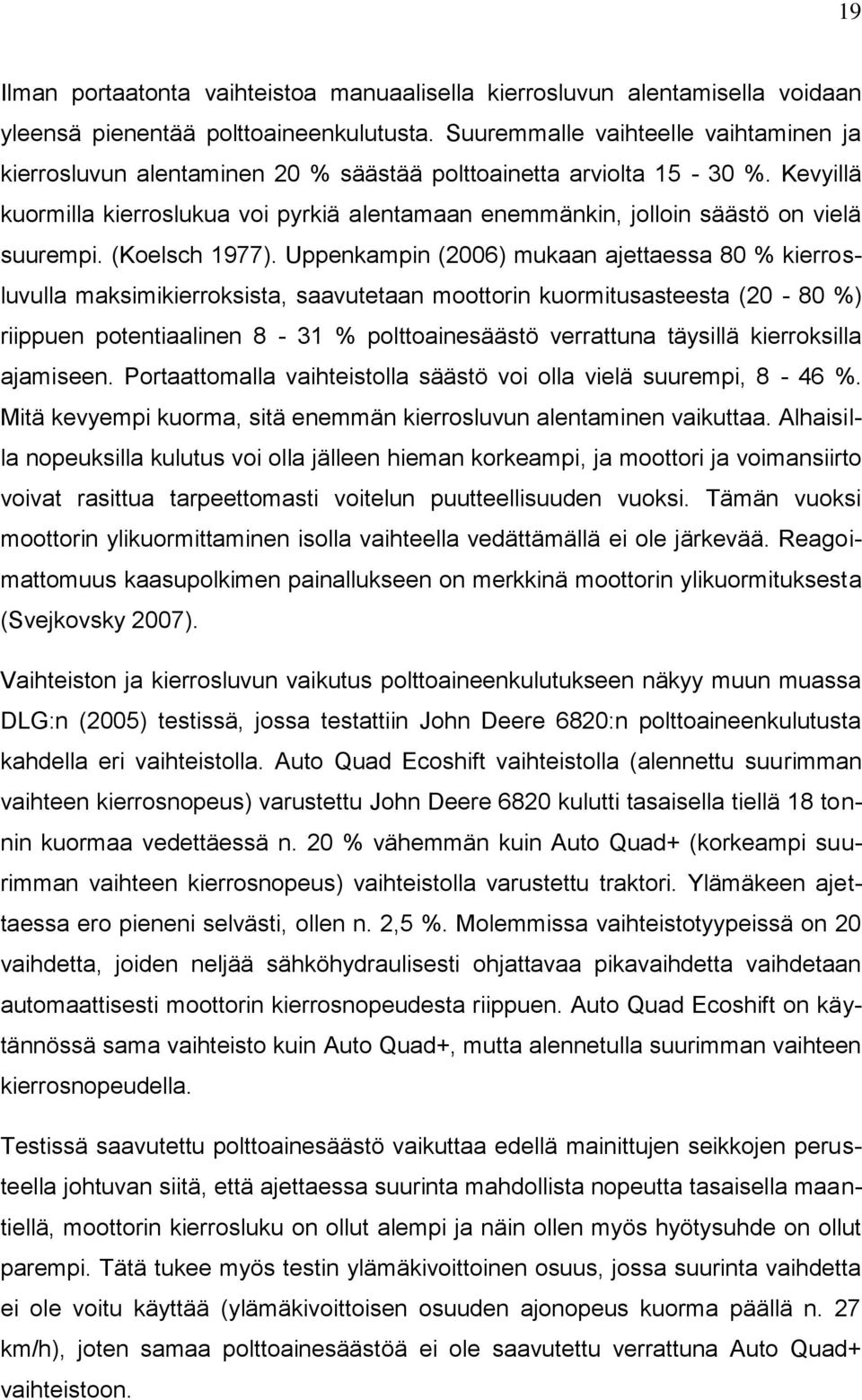 19

Ilman portaatonta vaihteistoa manuaalisella kierrosluvun alentamisella voidaan yleensä pienentää polttoaineenkulutusta. Suuremmalle vaihteelle vaihtaminen ja kierrosluvun alentaminen 20 % säästää polttoainetta arviolta 15 - 30 %. Kevyillä kuormilla kierroslukua voi pyrkiä alentamaan enemmänkin, jolloin säästö on vielä suurempi. (Koelsch 1977). Uppenkampin (2006) mukaan ajettaessa 80 % kierrosluvulla maksimikierroksista, saavutetaan moottorin kuormitusasteesta (20 - 80 %) riippuen potentiaalinen 8 - 31 % polttoainesäästö verrattuna täysillä kierroksilla ajamiseen. Portaattomalla vaihteistolla säästö voi olla vielä suurempi, 8 - 46 %. Mitä kevyempi kuorma, sitä enemmän kierrosluvun alentaminen vaikuttaa. Alhaisilla nopeuksilla kulutus voi olla jälleen hieman korkeampi, ja moottori ja voimansiirto voivat rasittua tarpeettomasti voitelun puutteellisuuden vuoksi. Tämän vuoksi moottorin ylikuormittaminen isolla vaihteella vedättämällä ei ole järkevää. Reagoimattomuus kaasupolkimen painallukseen on merkkinä moottorin ylikuormituksesta (Svejkovsky 2007).

Vaihteiston ja kierrosluvun vaikutus polttoaineenkulutukseen näkyy muun muassa DLG:n (2005) testissä, jossa testattiin John Deere 6820:n polttoaineenkulutusta kahdella eri vaihteistolla. Auto Quad Ecoshift vaihteistolla (alennettu suurimman vaihteen kierrosnopeus) varustettu John Deere 6820 kulutti tasaisella tiellä 18 tonnin kuormaa vedettäessä n. 20 % vähemmän kuin Auto Quad+ (korkeampi suurimman vaihteen kierrosnopeus) vaihteistolla varustettu traktori. Ylämäkeen ajettaessa ero pieneni selvästi, ollen n. 2,5 %. Molemmissa vaihteistotyypeissä on 20 vaihdetta, joiden neljää sähköhydraulisesti ohjattavaa pikavaihdetta vaihdetaan automaattisesti moottorin kierrosnopeudesta riippuen. Auto Quad Ecoshift on käytännössä sama vaihteisto kuin Auto Quad+, mutta alennetulla suurimman vaihteen kierrosnopeudella.

Testissä saavutettu polttoainesäästö vaikuttaa edellä mainittujen seikkojen perusteella johtuvan siitä, että ajettaessa suurinta mahdollista nopeutta tasaisella maantiellä, moottorin kierrosluku on ollut alempi ja näin ollen myös hyötysuhde on ollut parempi. Tätä tukee myös testin ylämäkivoittoinen osuus, jossa suurinta vaihdetta ei ole voitu käyttää (ylämäkivoittoisen osuuden ajonopeus kuorma päällä n. 27 km/h), joten samaa polttoainesäästöä ei ole saavutettu verrattuna Auto Quad+ vaihteistoon.